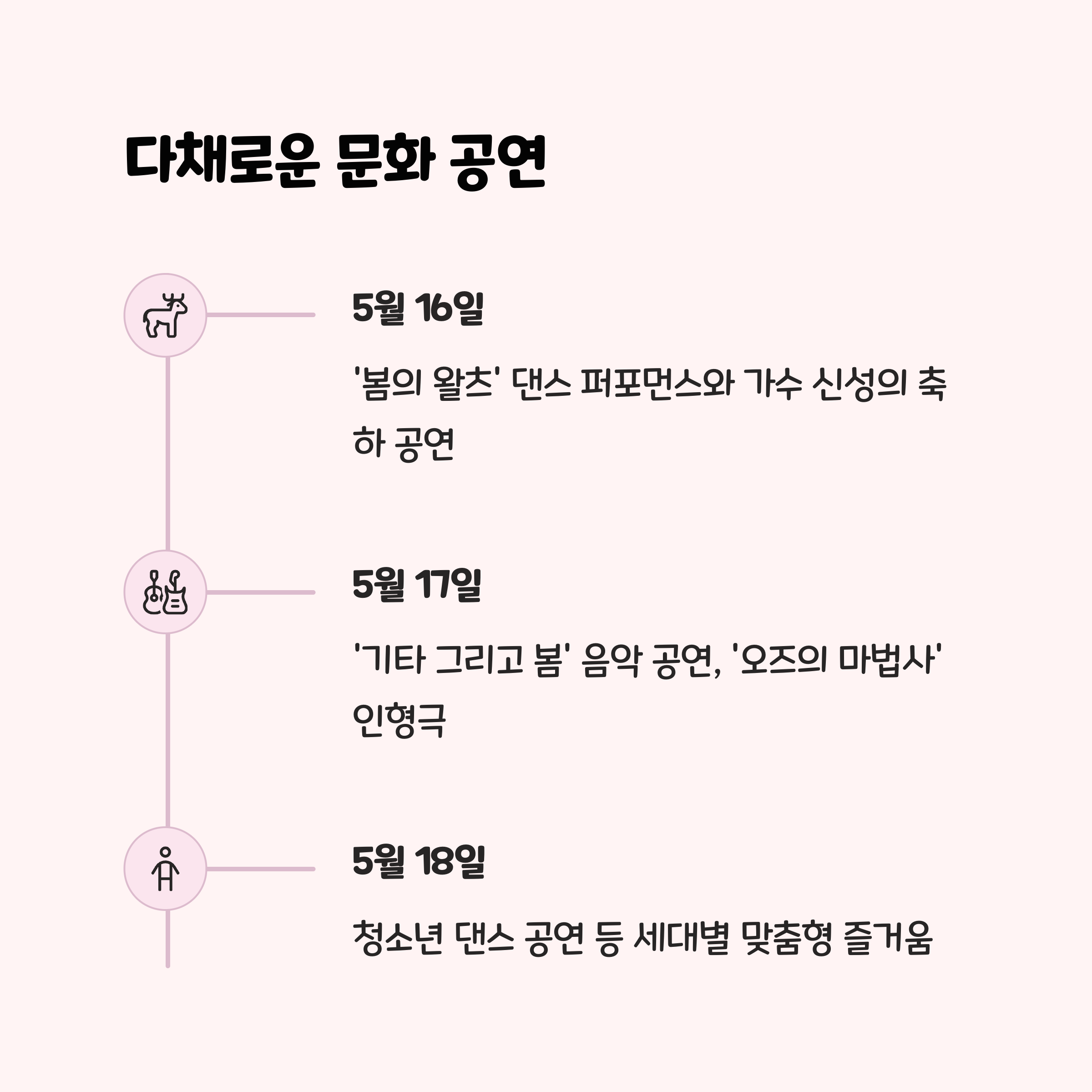 다채로운 문화 공연

5월 16일

'봄의 왈츠' 댄스 퍼포먼스와 가수 신성의 축하 공연

5월 17일

'기타 그리고 봄' 음악 공연, '오즈의 마법사' 인형극

5월 18일

청소년 댄스 공연 등 세대별 맞춤형 즐거움